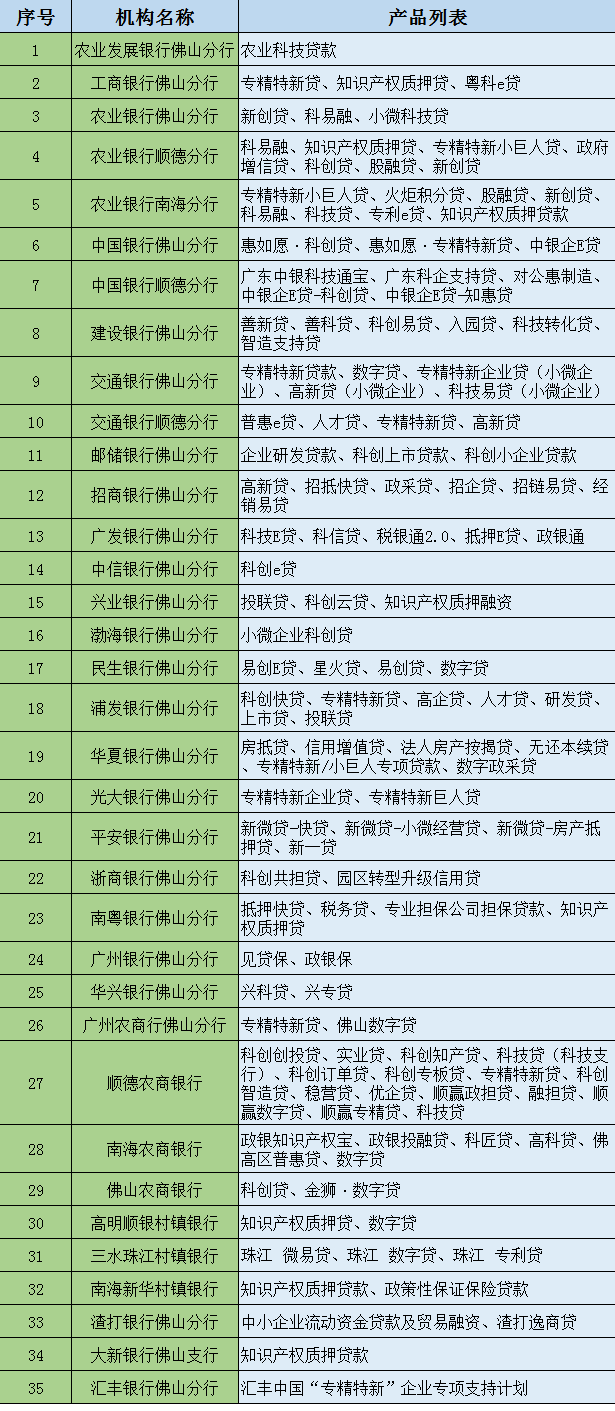 | 序号 | 机构名称 | 产品列表 |
|---|---|---|
| 1 | 农业发展银行佛山分行 | 农业科技贷款 |
| 2 | 工商银行佛山分行 | 专精特新贷、知识产权质押贷、粤科e贷 |
| 3 | 农业银行佛山分行 | 新创贷、科易融、小微科技贷 |
| 4 | 农业银行顺德分行 | 科易融、知识产权质押贷、专精特新小巨人贷、政府增信贷、科创贷、股融贷、新创贷 |
| 5 | 农业银行南海分行 | 专精特新小巨人贷、火炬积分贷、股融贷、新创贷、科易融、科技贷、专利e贷、知识产权质押贷款 |
| 6 | 中国银行佛山分行 | 惠如愿·科创贷、惠如愿·专精特新贷、中银企E贷 |
| 7 | 中国银行顺德分行 | 广东中银科技通宝、广东科企支持贷、对公惠制造、中银企E贷-科创贷、中银企E贷-知惠贷 |
| 8 | 建设银行佛山分行 | 善新贷、善科贷、科创易贷、入园贷、科技转化贷、智造支持贷 |
| 9 | 交通银行佛山分行 | 专精特新贷款、数字贷、专精特新企业贷（小微企业）、高新贷（小微企业）、科技易贷（小微企业） |
| 10 | 交通银行顺德分行 | 普惠e贷、人才贷、专精特新贷、高新贷 |
| 11 | 邮储银行佛山分行 | 企业研发贷款、科创上市贷款、科创小企业贷款 |
| 12 | 招商银行佛山分行 | 高新贷、招抵快贷、政采贷、招企贷、招链易贷、经销易贷 |
| 13 | 广发银行佛山分行 | 科技E贷、科信贷、税银通2.0、抵押E贷、政银通 |
| 14 | 中信银行佛山分行 | 科创e贷 |
| 15 | 兴业银行佛山分行 | 投联贷、科创云贷、知识产权质押融资 |
| 16 | 渤海银行佛山分行 | 小微企业科创贷 |
| 17 | 民生银行佛山分行 | 易创E贷、星火贷、易创贷、数字贷 |
| 18 | 浦发银行佛山分行 | 科创快贷、专精特新贷、高企贷、人才贷、研发贷、上市贷、投联贷 |
| 19 | 华夏银行佛山分行 | 房抵贷、信用增值贷、法人房产按揭贷、无还本续贷、专精特新/小巨人专项贷款、数字政采贷 |
| 20 | 光大银行佛山分行 | 专精特新企业贷、专精特新巨人贷 |
| 21 | 平安银行佛山分行 | 新微贷-快贷、新微贷-小微经营贷、新微贷-房产抵押贷、新一贷 |
| 22 | 浙商银行佛山分行 | 科创共担贷、园区转型升级信用贷 |
| 23 | 南粤银行佛山分行 | 抵押快贷、税务贷、专业担保公司担保贷款、知识产权质押贷 |
| 24 | 广州银行佛山分行 | 见贷保、政银保 |
| 25 | 华兴银行佛山分行 | 兴科贷、兴专贷 |
| 26 | 广州农商行佛山分行 | 专精特新贷、佛山数字贷 |
| 27 | 顺德农商银行 | 科创创投贷、实业贷、科创知产贷、科技贷（科技支行）、科创订单贷、科创专板贷、专精特新贷、科创智造贷、稳营贷、优企贷、顺赢政担贷、融担贷、顺赢数字贷、顺赢专精贷、科技贷 |
| 28 | 南海农商银行 | 政银知识产权宝、政银投融贷、科匠贷、高科贷、佛高区普惠贷、数字贷 |
| 29 | 佛山农商银行 | 科创贷、金狮·数字贷 |
| 30 | 高明顺银村镇银行 | 知识产权质押贷、数字贷 |
| 31 | 三水珠江村镇银行 | 珠江 微易贷、珠江 数字贷、珠江 专利贷 |
| 32 | 南海新华村镇银行 | 知识产权质押贷款、政策性保证保险贷款 |
| 33 | 渣打银行佛山分行 | 中小企业流动资金贷款及贸易融资、渣打逸商贷 |
| 34 | 大新银行佛山支行 | 知识产权质押贷款 |
| 35 | 汇丰银行佛山分行 | 汇丰中国“专精特新”企业专项支持计划 |